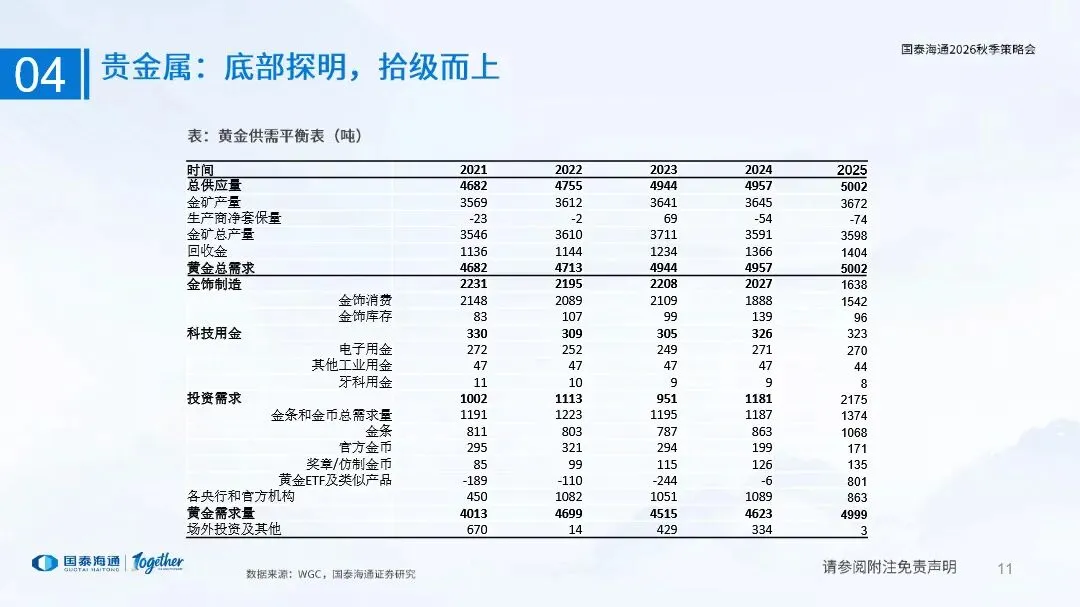 国泰海通2026秋季策略会

04 贵金属：底部探明，拾级而上

表：黄金供需平衡表（吨）

| 时间 | 2021 | 2022 | 2023 | 2024 | 2025 |
|---|---|---|---|---|---|
| 总供应量 | 4682 | 4755 | 4944 | 4957 | 5002 |
| 金矿产量 | 3569 | 3612 | 3641 | 3645 | 3672 |
| 生产商净套保量 | -23 | -2 | 69 | -54 | -74 |
| 金矿总产量 | 3546 | 3610 | 3711 | 3591 | 3598 |
| 回收金 | 1136 | 1144 | 1234 | 1366 | 1404 |
| 黄金总需求 | 4682 | 4713 | 4944 | 4957 | 5002 |
| 金饰制造 | 2231 | 2195 | 2208 | 2027 | 1638 |
| 金饰消费 | 2148 | 2089 | 2109 | 1888 | 1542 |
| 金饰库存 | 83 | 107 | 99 | 139 | 96 |
| 科技用金 | 330 | 309 | 305 | 326 | 323 |
| 电子用金 | 272 | 252 | 249 | 271 | 270 |
| 其他工业用金 | 47 | 47 | 47 | 47 | 44 |
| 牙科用金 | 11 | 10 | 9 | 9 | 8 |
| 投资需求 | 1002 | 1113 | 951 | 1181 | 2175 |
| 金条和金币总需求量 | 1191 | 1223 | 1195 | 1187 | 1374 |
| 金条 | 811 | 803 | 787 | 863 | 1068 |
| 官方金币 | 295 | 321 | 294 | 199 | 171 |
| 奖章/仿制金币 | 85 | 99 | 115 | 126 | 135 |
| 黄金ETF及类似产品 | -189 | -110 | -244 | -6 | 801 |
| 各央行和官方机构 | 450 | 1082 | 1051 | 1089 | 863 |
| 黄金需求量 | 4013 | 4699 | 4515 | 4623 | 4999 |
| 场外投资及其他 | 670 | 14 | 429 | 334 | 3 |

国泰海通 GUOTAI HAITONG Together

数据来源：WGC，国泰海通证券研究

请参阅附注免责声明

11